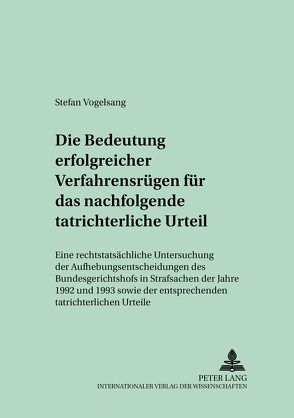 Stefan Vogelsang

Die Bedeutung erfolgreicher Verfahrensrügen für das nachfolgende tatrichterliche Urteil

Eine rechtstatsächliche Untersuchung der Aufhebungsentscheidungen des Bundesgerichtshofs in Strafsachen der Jahre 1992 und 1993 sowie der entsprechenden tatrichterlichen Urteile

PETER LANG
INTERNATIONALER VERLAG DER WISSENSCHAFTEN